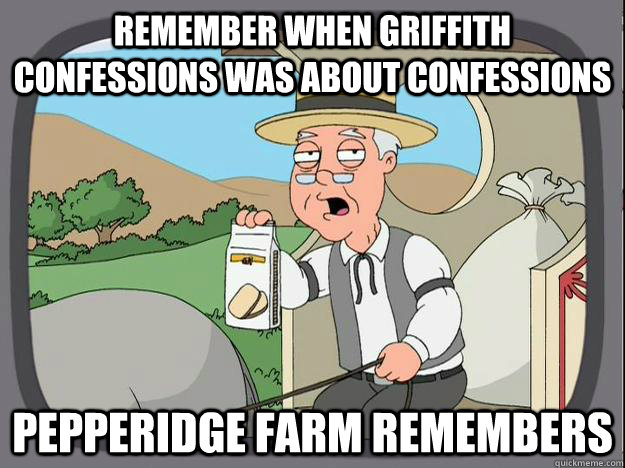 REMEMBER WHEN GRIFFITH CONFESSIONS WAS ABOUT CONFESSIONS

PEPPERIDGE FARM REMEMBERS

quickmeme.com